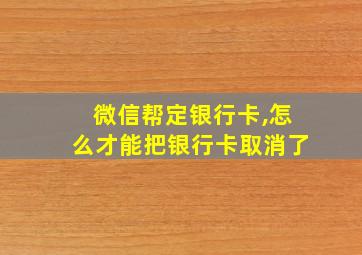 微信帮定银行卡,怎么才能把银行卡取消了